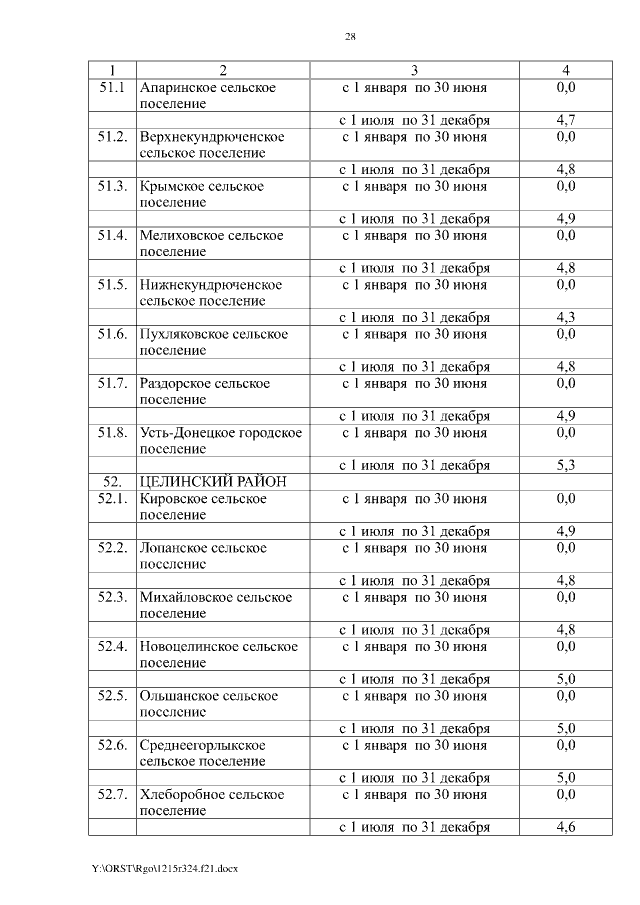 28

| 1 | 2 | 3 | 4 |
|---|---|---|---|
| 51.1 | Апаринское сельское поселение | с 1 января по 30 июня | 0,0 |
| | | с 1 июля по 31 декабря | 4,7 |
| 51.2. | Верхнекундрюченское сельское поселение | с 1 января по 30 июня | 0,0 |
| | | с 1 июля по 31 декабря | 4,8 |
| 51.3. | Крымское сельское поселение | с 1 января по 30 июня | 0,0 |
| | | с 1 июля по 31 декабря | 4,9 |
| 51.4. | Мелиховское сельское поселение | с 1 января по 30 июня | 0,0 |
| | | с 1 июля по 31 декабря | 4,8 |
| 51.5. | Нижнекундрюченское сельское поселение | с 1 января по 30 июня | 0,0 |
| | | с 1 июля по 31 декабря | 4,3 |
| 51.6. | Пухляковское сельское поселение | с 1 января по 30 июня | 0,0 |
| | | с 1 июля по 31 декабря | 4,8 |
| 51.7. | Раздорское сельское поселение | с 1 января по 30 июня | 0,0 |
| | | с 1 июля по 31 декабря | 4,9 |
| 51.8. | Усть-Донецкое городское поселение | с 1 января по 30 июня | 0,0 |
| | | с 1 июля по 31 декабря | 5,3 |
| 52. | ЦЕЛИНСКИЙ РАЙОН | | |
| 52.1. | Кировское сельское поселение | с 1 января по 30 июня | 0,0 |
| | | с 1 июля по 31 декабря | 4,9 |
| 52.2. | Лопанское сельское поселение | с 1 января по 30 июня | 0,0 |
| | | с 1 июля по 31 декабря | 4,8 |
| 52.3. | Михайловское сельское поселение | с 1 января по 30 июня | 0,0 |
| | | с 1 июля по 31 декабря | 4,8 |
| 52.4. | Новоцелинское сельское поселение | с 1 января по 30 июня | 0,0 |
| | | с 1 июля по 31 декабря | 5,0 |
| 52.5. | Ольшанское сельское поселение | с 1 января по 30 июня | 0,0 |
| | | с 1 июля по 31 декабря | 5,0 |
| 52.6. | Среднеегорлыкское сельское поселение | с 1 января по 30 июня | 0,0 |
| | | с 1 июля по 31 декабря | 5,0 |
| 52.7. | Хлеборобное сельское поселение | с 1 января по 30 июня | 0,0 |
| | | с 1 июля по 31 декабря | 4,6 |

Y:\ORST\Rgo\1215r324.f21.docx